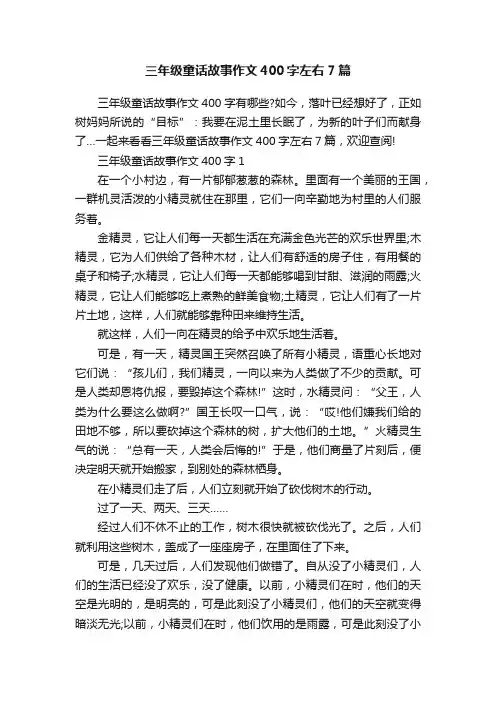 三年级童话故事作文400字左右7篇

三年级童话故事作文400字有哪些?如今，落叶已经想好了，正如树妈妈所说的“目标”：我要在泥土里长眠了，为新的叶子们而献身了...一起来看看三年级童话故事作文400字左右7篇，欢迎查阅!

三年级童话故事作文400字1

在一个小村边，有一片郁郁葱葱的森林。里面有一个美丽的王国，一群机灵活泼的小精灵就住在那里，它们一向辛勤地为村里的人们服务着。

金精灵，它让人们每一天都生活在充满金色光芒的欢乐世界里;木精灵，它为人们供给了各种木材，让人们有舒适的房子住，有用餐的桌子和椅子;水精灵，它让人们每一天都能够喝到甘甜、滋润的雨露;火精灵，它让人们能够吃上煮熟的鲜美食物;土精灵，它让人们有了一片片土地，这样，人们就能够靠种田来维持生活。

就这样，人们一向在精灵的给予中欢乐地生活着。

可是，有一天，精灵国王突然召唤了所有小精灵，语重心长地对它们说：“孩儿们，我们精灵，一向以来为人类做了不少的贡献。可是人类却恩将仇报，要毁掉这个森林!”这时，水精灵问：“父王，人类为什么要这么做啊?”国王长叹一口气，说：“哎!他们嫌我们给的田地不够，所以要砍掉这个森林的树，扩大他们的土地。”火精灵生气的说：“总有一天，人类会后悔的!”于是，他们商量了片刻后，便决定明天就开始搬家，到别处的森林栖身。

在小精灵们走了后，人们立刻就开始了砍伐树木的行动。

过了一天、两天、三天……

经过人们不休不止的工作，树木很快就被砍伐光了。之后，人们就利用这些树木，盖成了一座座房子，在里面住了下来。

可是，几天过后，人们发现他们做错了。自从没了小精灵们，人们的生活已经没了欢乐，没了健康。以前，小精灵们在时，他们的天空是光明的，是明亮的，可是此刻没了小精灵们，他们的天空就变得暗淡无光;以前，小精灵们在时，他们饮用的是雨露，可是此刻没了小